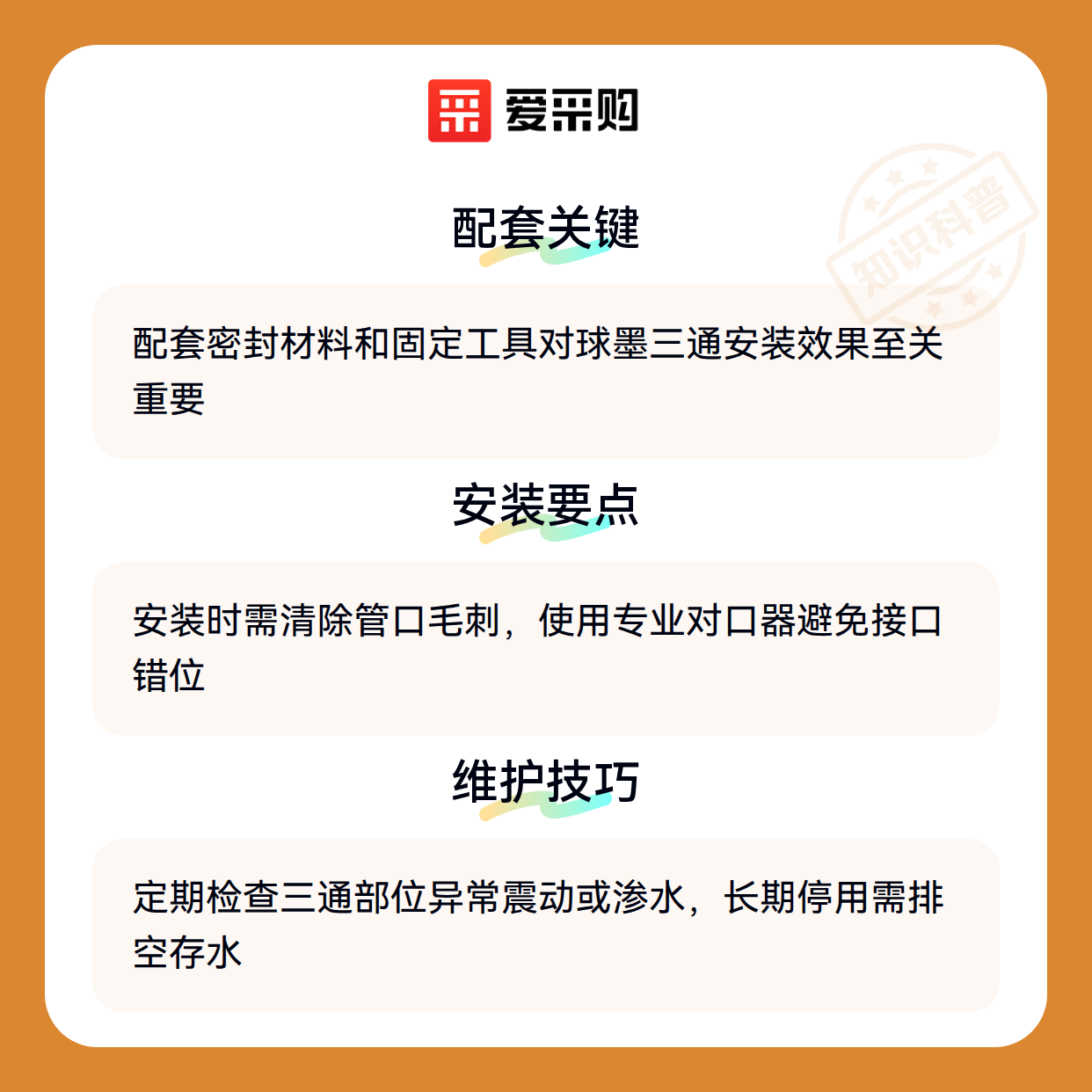 爱采购

配套关键

配套密封材料和固定工具对球墨三通安装效果至关重要

安装要点

安装时需清除管口毛刺，使用专业对口器避免接口错位

维护技巧

定期检查三通部位异常震动或渗水，长期停用需排空存水

知识科普